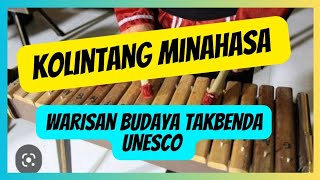 KOLINTANG MINAHASA

WARISAN BUDAYA TAKBENDA UNESCO